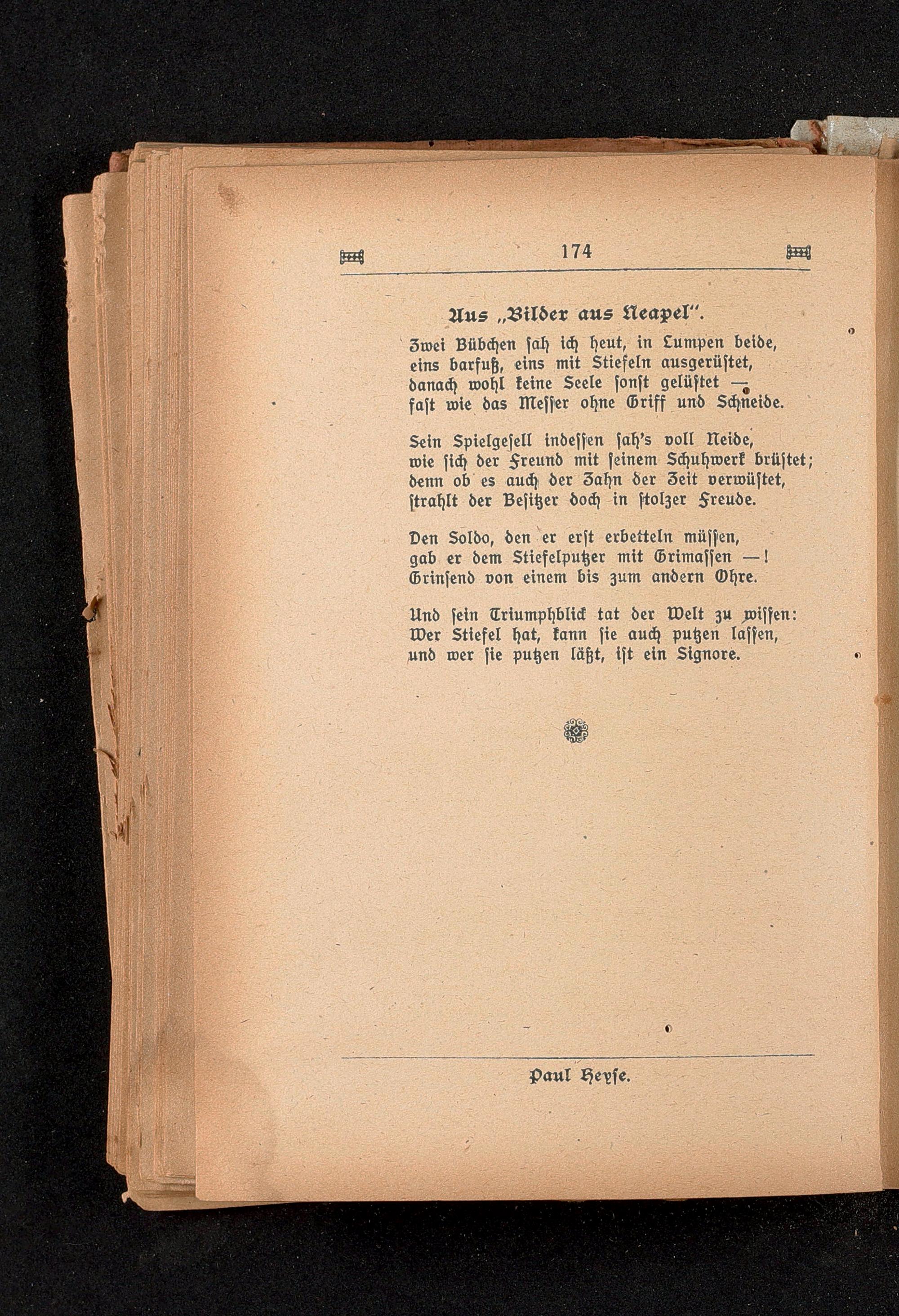 174

Aus „Bilder aus Neapel".

Zwei Bübchen ſah ich heut, in Lumpen beide,
eins barfuß, eins mit Stiefeln ausgerüſtet,
danach wohl keine Seele ſonſt gelüſtet —
faſt wie das Meſſer ohne Griff und Schneide.

Sein Spielgeſell indeſſen ſah's voll Neide,
wie ſich der Freund mit ſeinem Schuhwerk brüſtet;
denn ob es auch der Zahn der Zeit verwüſtet,
ſtrahlt der Beſitzer doch in ſtolzer Freude.

Den Soldo, den er erſt erbetteln müſſen,
gab er dem Stiefelputzer mit Grimaſſen —!
Grinſend von einem bis zum andern Ohre.

Und ſein Triumphblick tat der Welt zu wiſſen:
Wer Stiefel hat, kann ſie auch putzen laſſen,
und wer ſie putzen läßt, iſt ein Signore.

Paul Heyſe.